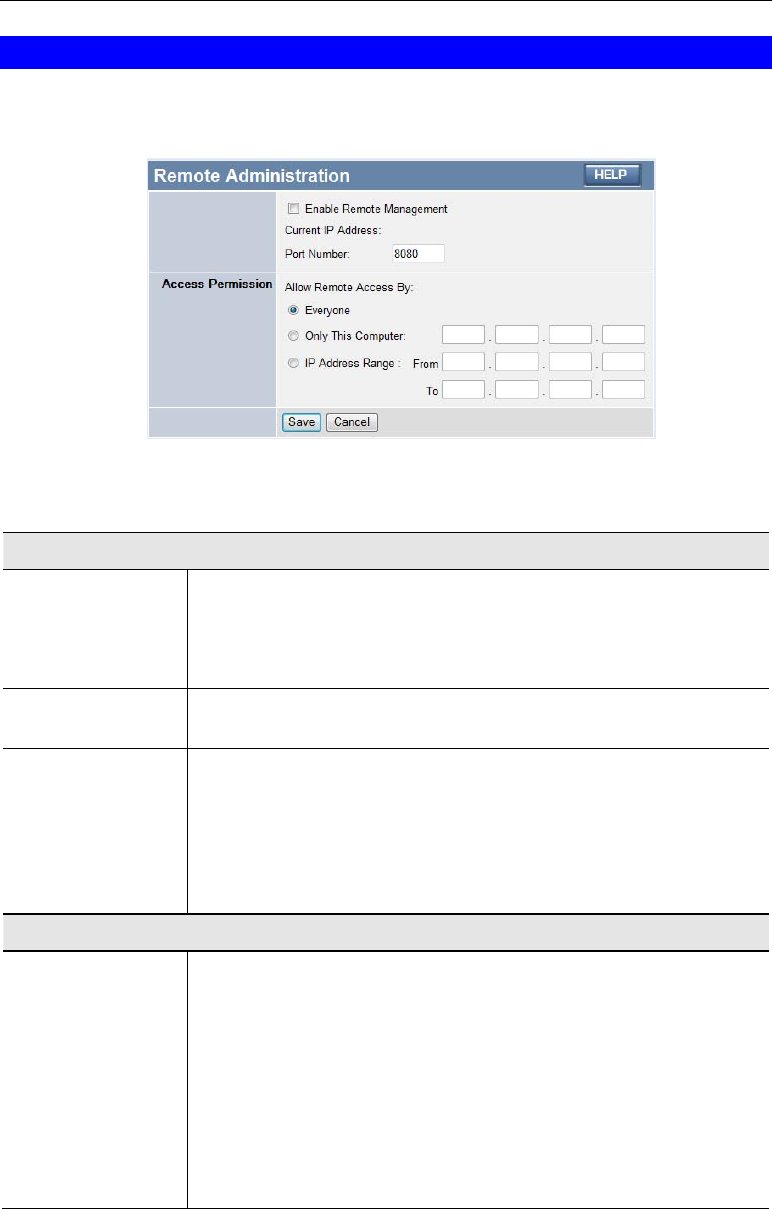 Remote Administration

HELP

Enable Remote Management

Current IP Address:

Port Number: 8080

Access Permission

Allow Remote Access By:

Everyone

Only This Computer: . . .

IP Address Range : From . . .

To . . .

Save Cancel